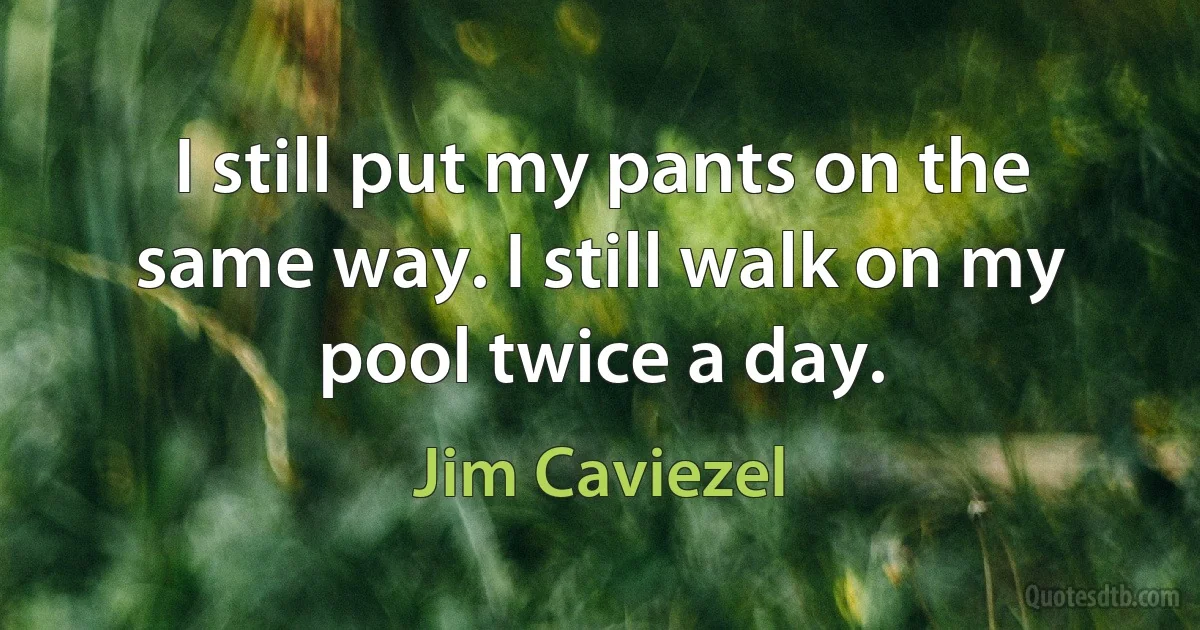 I still put my pants on the same way. I still walk on my pool twice a day.

Jim Caviezel

Quotesdtb.com